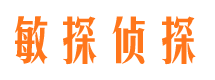 敏探侦探